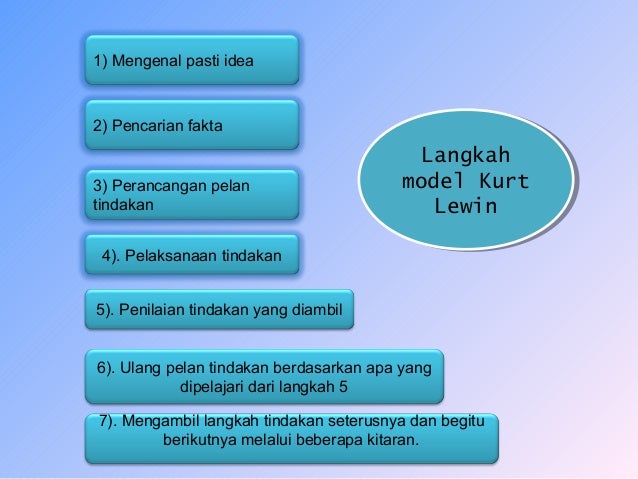 1) Mengenal pasti idea

2) Pencarian fakta

3) Perancangan pelan tindakan

4). Pelaksanaan tindakan

5). Penilaian tindakan yang diambil

6). Ulang pelan tindakan berdasarkan apa yang dipelajari dari langkah 5

7). Mengambil langkah tindakan seterusnya dan begitu berikutnya melalui beberapa kitaran.

Langkah model Kurt Lewin